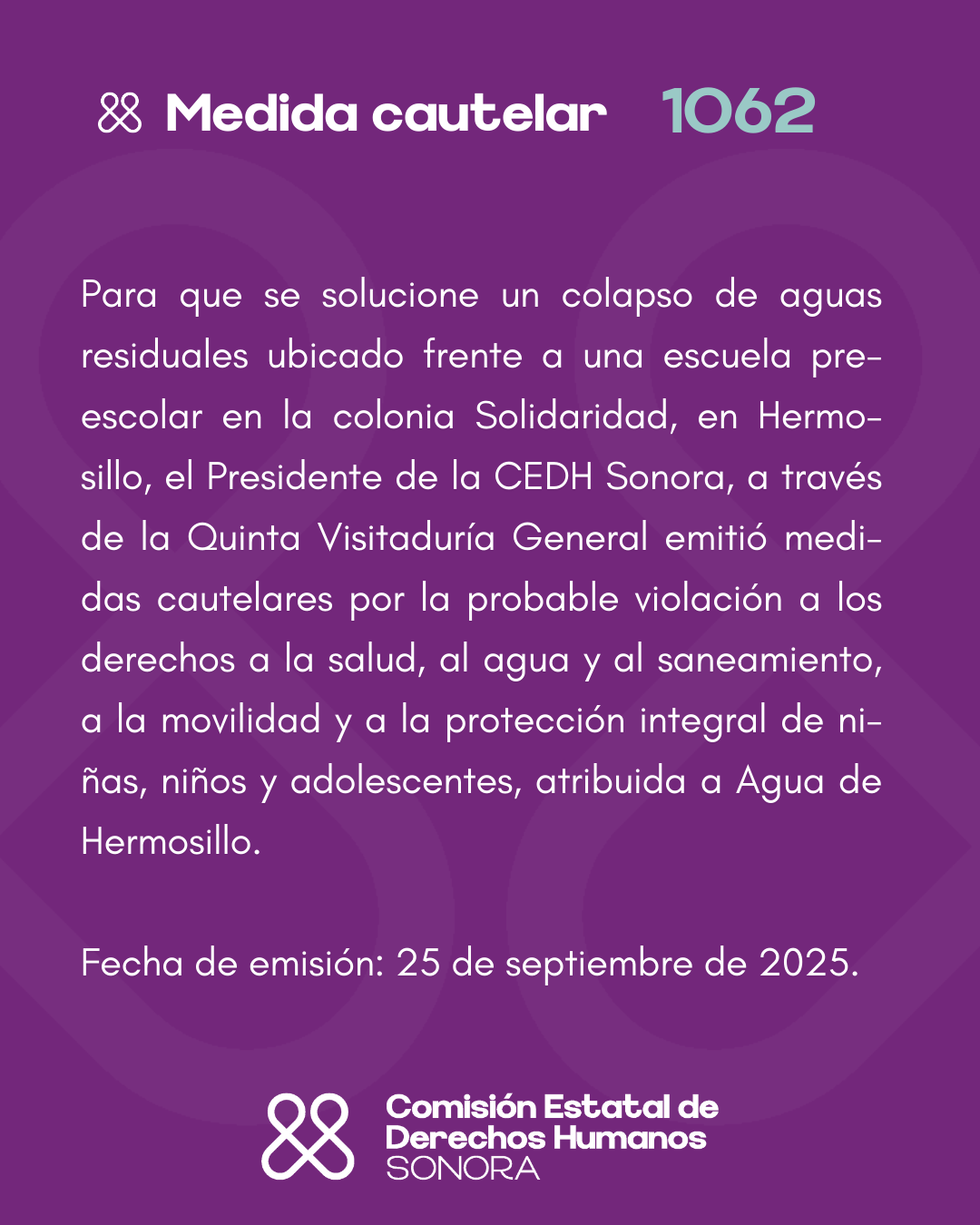 Medida cautelar 1062

Para que se solucione un colapso de aguas residuales ubicado frente a una escuela preescolar en la colonia Solidaridad, en Hermosillo, el Presidente de la CEDH Sonora, a través de la Quinta Visitaduría General emitió medidas cautelares por la probable violación a los derechos a la salud, al agua y al saneamiento, a la movilidad y a la protección integral de niñas, niños y adolescentes, atribuida a Agua de Hermosillo.

Fecha de emisión: 25 de septiembre de 2025.

Comisión Estatal de Derechos Humanos SONORA